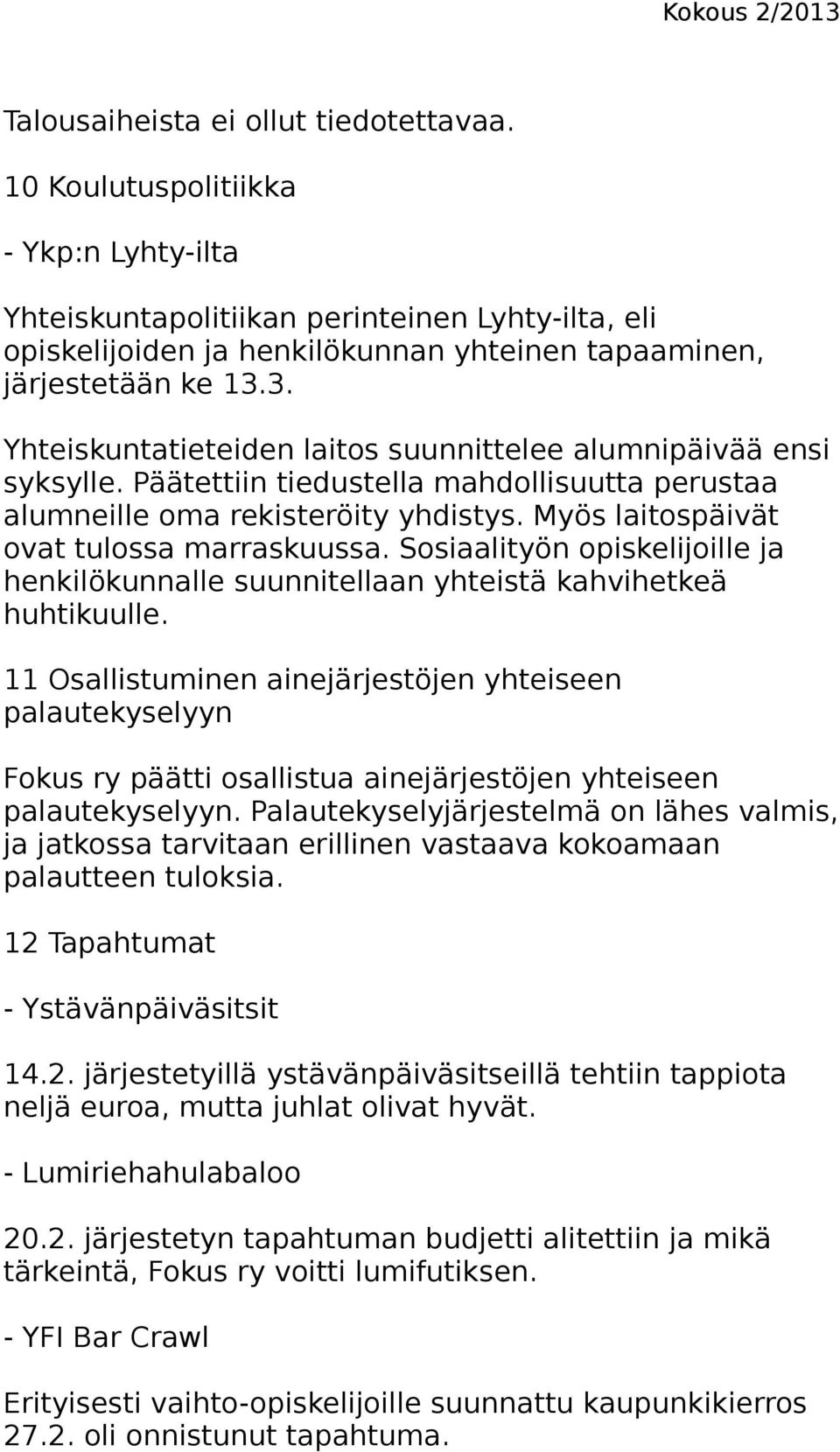 Kokous 2/2013

Talousaiheista ei ollut tiedotettavaa.

10 Koulutuspolitiikka

- Ykp:n Lyhty-ilta

Yhteiskuntapolitiikan perinteinen Lyhty-ilta, eli opiskelijoiden ja henkilökunnan yhteinen tapaaminen, järjestetään ke 13.3.

Yhteiskuntatieteiden laitos suunnittelee alumnipäivää ensi syksylle. Päätettiin tiedustella mahdollisuutta perustaa alumneille oma rekisteröity yhdistys. Myös laitospäivät ovat tulossa marraskuussa. Sosiaalityön opiskelijoille ja henkilökunnalle suunnitellaan yhteistä kahvihetkeä huhtikuulle.

11 Osallistuminen ainejärjestöjen yhteiseen palautekyselyyn

Fokus ry päätti osallistua ainejärjestöjen yhteiseen palautekyselyyn. Palautekyselyjärjestelmä on lähes valmis, ja jatkossa tarvitaan erillinen vastaava kokoamaan palautteen tuloksia.

12 Tapahtumat

- Ystävänpäiväsitsit

14.2. järjestetyillä ystävänpäiväsitseillä tehtiin tappiota neljä euroa, mutta juhlat olivat hyvät.

- Lumiriehahulabaloo

20.2. järjestetyn tapahtuman budjetti alitettiin ja mikä tärkeintä, Fokus ry voitti lumifutiksen.

- YFI Bar Crawl

Erityisesti vaihto-opiskelijoille suunnattu kaupunkikierros 27.2. oli onnistunut tapahtuma.